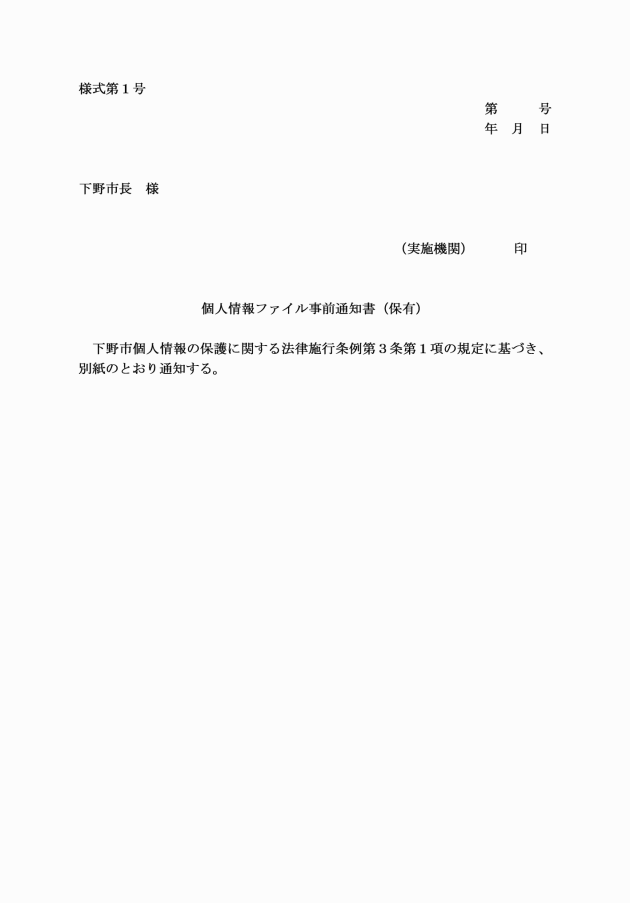 様式第１号

第　　号
年　月　日

下野市長　様

（実施機関）　　　印

個人情報ファイル事前通知書（保有）

下野市個人情報の保護に関する法律施行条例第３条第１項の規定に基づき、別紙のとおり通知する。